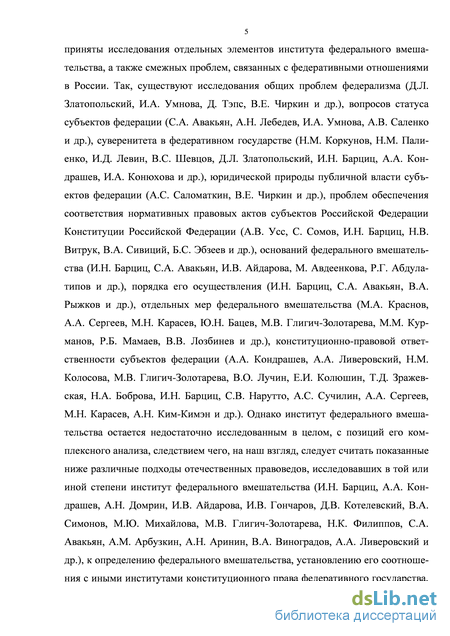 5

приняты исследования отдельных элементов института федерального вмешательства, а также смежных проблем, связанных с федеративными отношениями в России. Так, существуют исследования общих проблем федерализма (Д.Л. Златопольский, И.А. Умнова, Д. Тэпс, В.Е. Чиркин и др.), вопросов статуса субъектов федерации (С.А. Авакьян, А.Н. Лебедев, И.А. Умнова, А.В. Саленко и др.), суверенитета в федеративном государстве (Н.М. Коркунов, Н.М. Палиенко, И.Д. Левин, В.С. Шевцов, Д.Л. Златопольский, И.Н. Барциц, А.А. Кондрашев, И.А. Конюхова и др.), юридической природы публичной власти субъектов федерации (А.С. Саломаткин, В.Е. Чиркин и др.), проблем обеспечения соответствия нормативных правовых актов субъектов Российской Федерации Конституции Российской Федерации (А.В. Усс, С. Сомов, И.Н. Барциц, Н.В. Витрук, В.А. Сивиций, Б.С. Эбзеев и др.), оснований федерального вмешательства (И.Н. Барциц, С.А. Авакьян, И.В. Айдарова, М. Авдеенкова, Р.Г. Абдулатипов и др.), порядка его осуществления (И.Н. Барциц, С.А. Авакьян, В.А. Рыжков и др.), отдельных мер федерального вмешательства (М.А. Краснов, А.А. Сергеев, М.Н. Карасев, Ю.Н. Бацев, М.В. Глигич-Золотарева, М.М. Курманов, Р.Б. Мамаев, В.В. Лозбинев и др.), конституционно-правовой ответственности субъектов федерации (А.А. Кондрашев, А.А. Ливеровский, Н.М. Колосова, М.В. Глигич-Золотарева, В.О. Лучин, Е.И. Колюшин, Т.Д. Зражевская, Н.А. Боброва, И.Н. Барциц, С.В. Нарутто, А.С. Сучилин, А.А. Сергеев, М.Н. Карасев, А.Н. Ким-Кимэн и др.). Однако институт федерального вмешательства остается недостаточно исследованным в целом, с позиций его комплексного анализа, следствием чего, на наш взгляд, следует считать показанные ниже различные подходы отечественных правоведов, исследовавших в той или иной степени институт федерального вмешательства (И.Н. Барциц, А.А. Кондрашев, А.Н. Домрин, И.В. Айдарова, И.В. Гончаров, Д.В. Котелевский, В.А. Симонов, М.Ю. Михайлова, М.В. Глигич-Золотарева, Н.К. Филиппов, С.А. Авакьян, А.М. Арбузкин, А.Н. Аринин, В.А. Виноградов, А.А. Ливеровский и др.), к определению федерального вмешательства, установлению его соотношения с иными институтами конституционного права федеративного государства.

dsLib.net
библиотека диссертаций